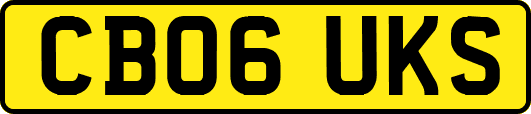 CB06 UKS